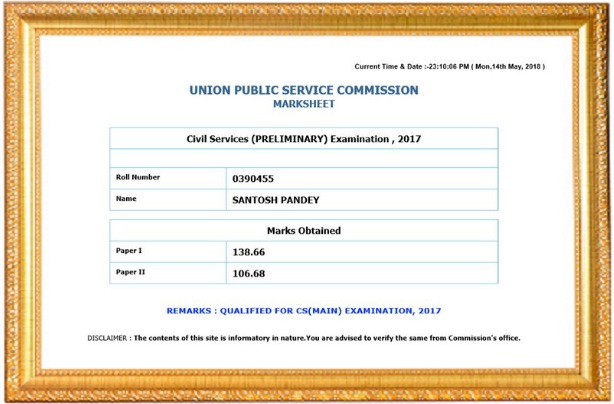 Current Time & Date :-23:10:06 PM ( Mon,14th May, 2018 )

UNION PUBLIC SERVICE COMMISSION
MARKSHEET

| Civil Services (PRELIMINARY) Examination , 2017 | |
|---|---|
| | |
| Roll Number | 0390455 |
| Name | SANTOSH PANDEY |

| Marks Obtained | |
|---|---|
| Paper I | 138.66 |
| Paper II | 106.68 |

REMARKS : QUALIFIED FOR CS(MAIN) EXAMINATION, 2017

DISCLAIMER : The contents of this site is informatory in nature.You are advised to verify the same from Commission's office.